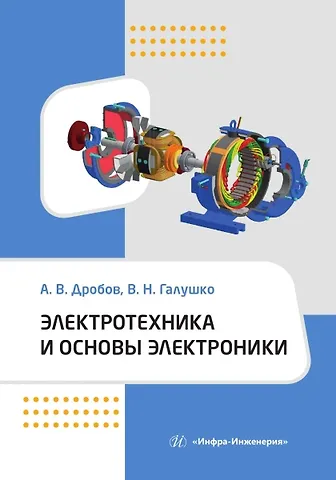 А. В. Дробов, В. Н. Галушко

ЭЛЕКТРОТЕХНИКА И ОСНОВЫ ЭЛЕКТРОНИКИ

«Инфра-Инженерия»